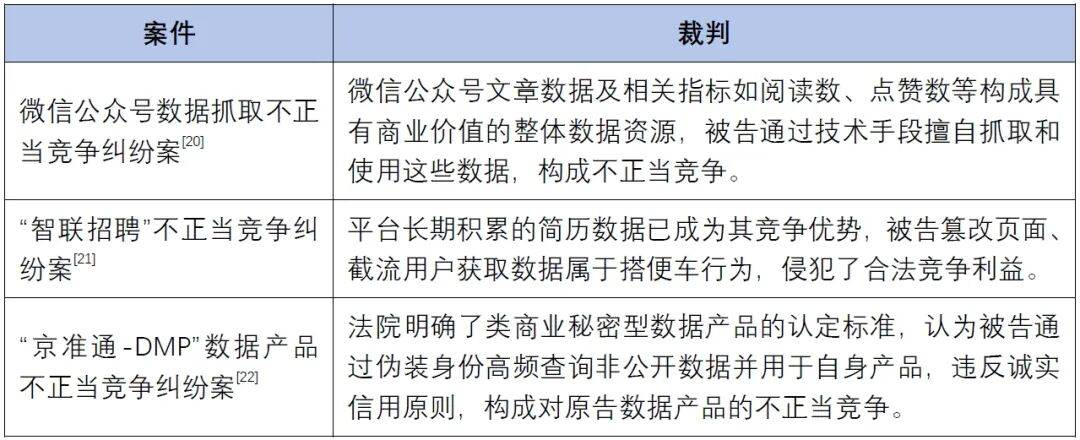 | 案件 | 裁判 |
|---|---|
| 微信公众号数据抓取不正当竞争纠纷案$^{[20]}$ | 微信公众号文章数据及相关指标如阅读数、点赞数等构成具有商业价值的整体数据资源，被告通过技术手段擅自抓取和使用这些数据，构成不正当竞争。 |
| “智联招聘”不正当竞争纠纷案$^{[21]}$ | 平台长期积累的简历数据已成为其竞争优势，被告篡改页面、截流用户获取数据属于搭便车行为，侵犯了合法竞争利益。 |
| “京准通-DMP”数据产品不正当竞争纠纷案$^{[22]}$ | 法院明确了类商业秘密型数据产品的认定标准，认为被告通过伪装身份高频查询非公开数据并用于自身产品，违反诚实信用原则，构成对原告数据产品的不正当竞争。 |